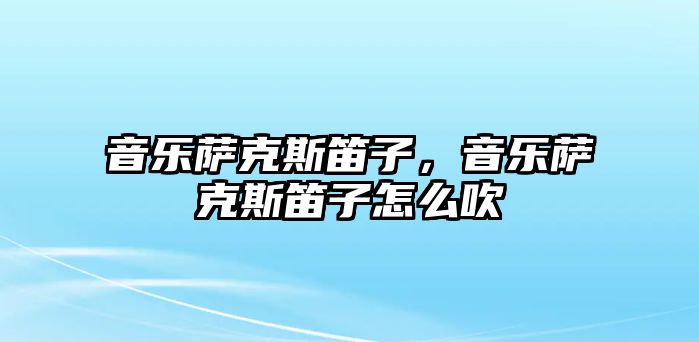 音乐萨克斯笛子，音乐萨克斯笛子怎么吹